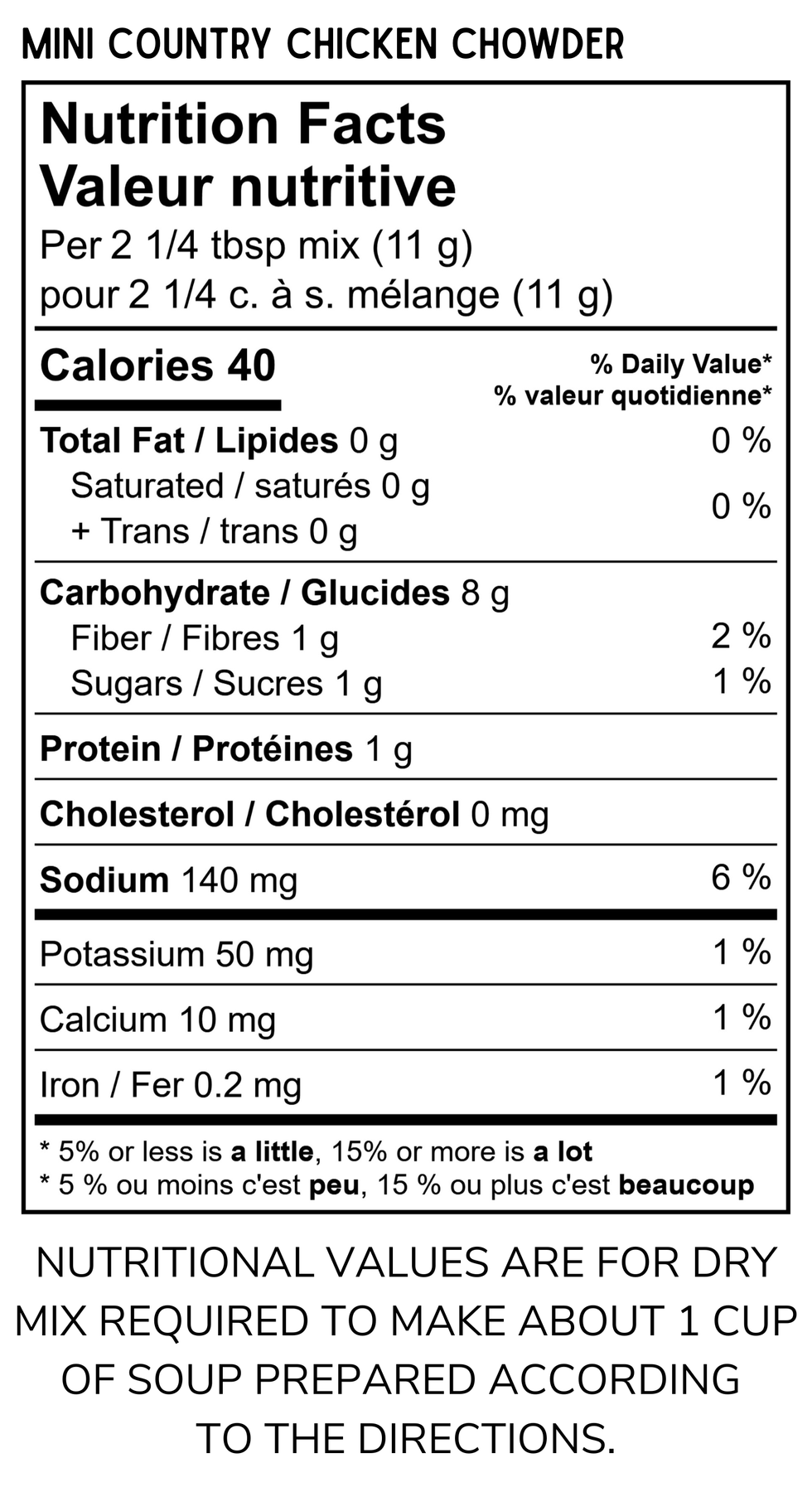 MINI COUNTRY CHICKEN CHOWDER

Nutrition Facts
Valeur nutritive
Per 2 1/4 tbsp mix (11 g)
pour 2 1/4 c. à s. mélange (11 g)

Calories 40
% Daily Value*
% valeur quotidienne*

Total Fat / Lipides 0 g 0 %
Saturated / saturés 0 g
+ Trans / trans 0 g 0 %

Carbohydrate / Glucides 8 g
Fiber / Fibres 1 g 2 %
Sugars / Sucres 1 g 1 %

Protein / Protéines 1 g

Cholesterol / Cholestérol 0 mg

Sodium 140 mg 6 %

Potassium 50 mg 1 %

Calcium 10 mg 1 %

Iron / Fer 0.2 mg 1 %

* 5% or less is a little, 15% or more is a lot
* 5 % ou moins c'est peu, 15 % ou plus c'est beaucoup

NUTRITIONAL VALUES ARE FOR DRY MIX REQUIRED TO MAKE ABOUT 1 CUP OF SOUP PREPARED ACCORDING TO THE DIRECTIONS.